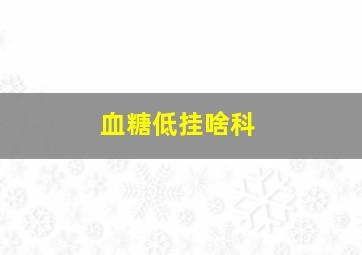 血糖低挂啥科